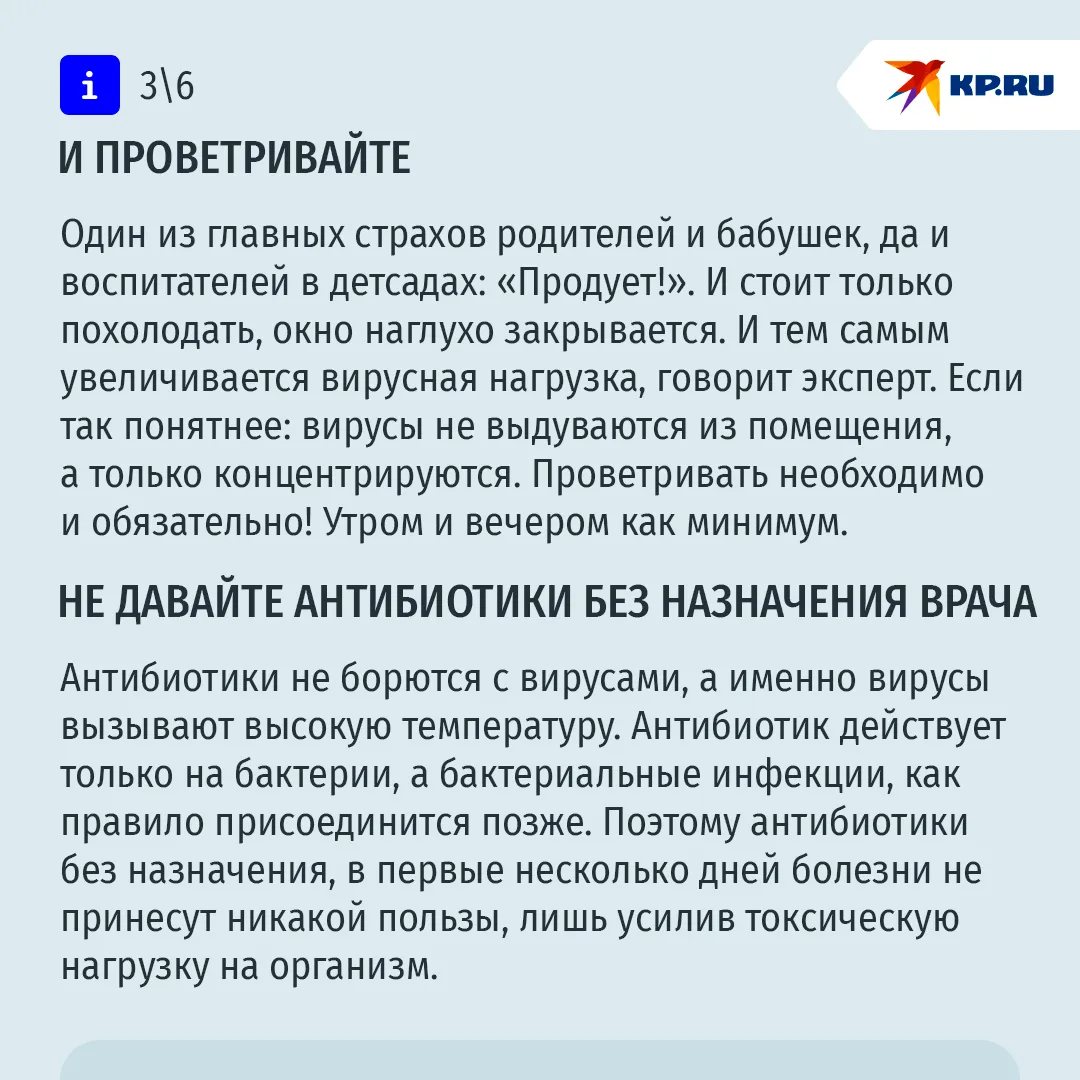 i 3\6

KP.RU

И ПРОВЕТРИВАЙТЕ

Один из главных страхов родителей и бабушек, да и воспитателей в детсадах: «Продует!». И стоит только похолодать, окно наглухо закрывается. И тем самым увеличивается вирусная нагрузка, говорит эксперт. Если так понятнее: вирусы не выдуваются из помещения, а только концентрируются. Проветривать необходимо и обязательно! Утром и вечером как минимум.

НЕ ДАВАЙТЕ АНТИБИОТИКИ БЕЗ НАЗНАЧЕНИЯ ВРАЧА

Антибиотики не борются с вирусами, а именно вирусы вызывают высокую температуру. Антибиотик действует только на бактерии, а бактериальные инфекции, как правило присоединится позже. Поэтому антибиотики без назначения, в первые несколько дней болезни не принесут никакой пользы, лишь усилив токсическую нагрузку на организм.